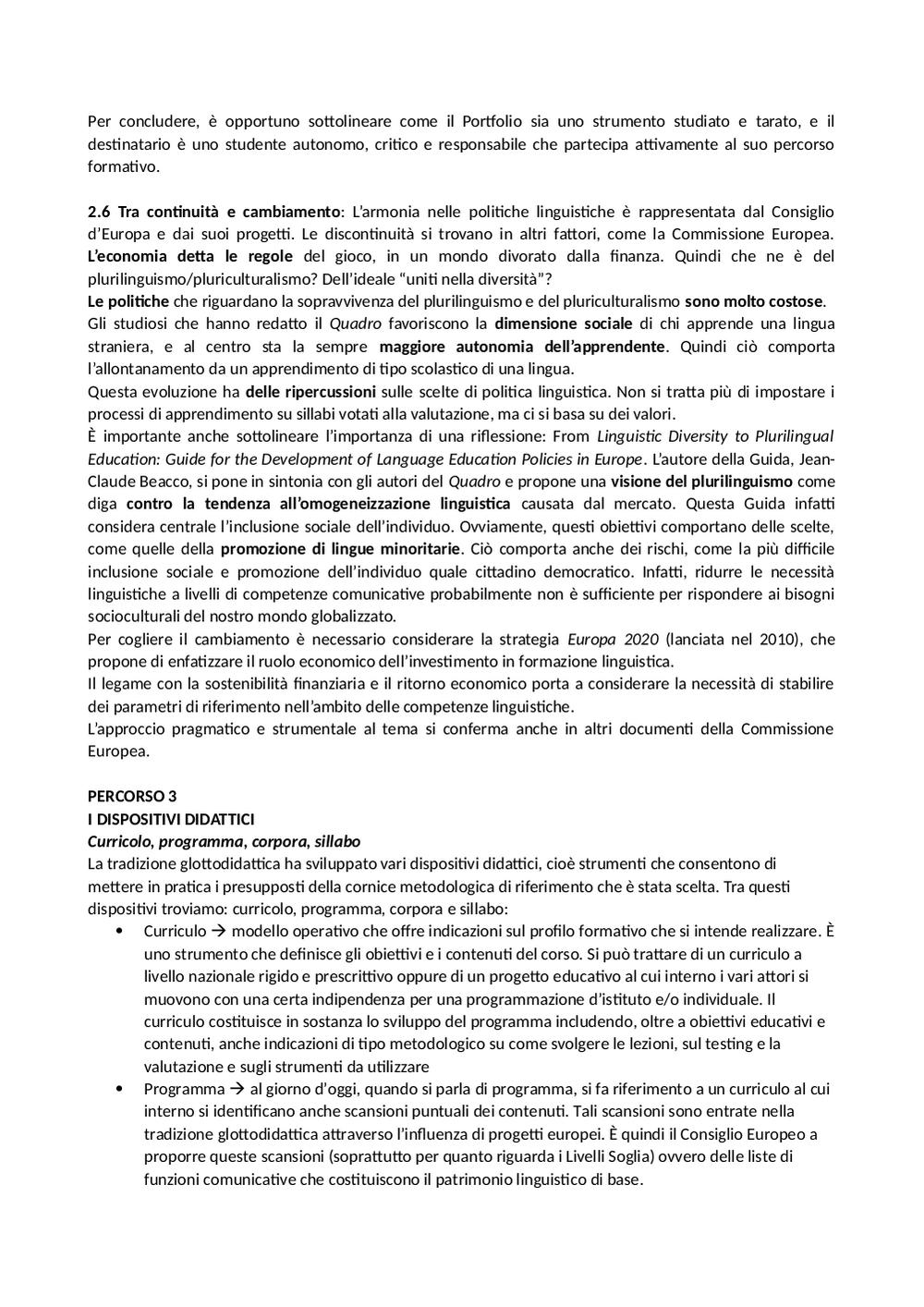 Per concludere, è opportuno sottolineare come il Portfolio sia uno strumento studiato e tarato, e il destinatario è uno studente autonomo, critico e responsabile che partecipa attivamente al suo percorso formativo.

2.6 Tra continuità e cambiamento: L'armonia nelle politiche linguistiche è rappresentata dal Consiglio d'Europa e dai suoi progetti. Le discontinuità si trovano in altri fattori, come la Commissione Europea. L'economia detta le regole del gioco, in un mondo divorato dalla finanza. Quindi che ne è del plurilinguismo/pluriculturalismo? Dell'ideale "uniti nella diversità"?
Le politiche che riguardano la sopravvivenza del plurilinguismo e del pluriculturalismo sono molto costose.
Gli studiosi che hanno redatto il Quadro favoriscono la dimensione sociale di chi apprende una lingua straniera, e al centro sta la sempre maggiore autonomia dell'apprendente. Quindi ciò comporta l'allontanamento da un apprendimento di tipo scolastico di una lingua.
Questa evoluzione ha delle ripercussioni sulle scelte di politica linguistica. Non si tratta più di impostare i processi di apprendimento su sillabi votati alla valutazione, ma ci si basa su dei valori.
È importante anche sottolineare l'importanza di una riflessione: From Linguistic Diversity to Plurilingual Education: Guide for the Development of Language Education Policies in Europe. L'autore della Guida, Jean-Claude Beacco, si pone in sintonia con gli autori del Quadro e propone una visione del plurilinguismo come diga contro la tendenza all'omogeneizzazione linguistica causata dal mercato. Questa Guida infatti considera centrale l'inclusione sociale dell'individuo. Ovviamente, questi obiettivi comportano delle scelte, come quelle della promozione di lingue minoritarie. Ciò comporta anche dei rischi, come la più difficile inclusione sociale e promozione dell'individuo quale cittadino democratico. Infatti, ridurre le necessità linguistiche a livelli di competenze comunicative probabilmente non è sufficiente per rispondere ai bisogni socioculturali del nostro mondo globalizzato.
Per cogliere il cambiamento è necessario considerare la strategia Europa 2020 (lanciata nel 2010), che propone di enfatizzare il ruolo economico dell'investimento in formazione linguistica.
Il legame con la sostenibilità finanziaria e il ritorno economico porta a considerare la necessità di stabilire dei parametri di riferimento nell'ambito delle competenze linguistiche.
L'approccio pragmatico e strumentale al tema si conferma anche in altri documenti della Commissione Europea.

PERCORSO 3
I DISPOSITIVI DIDATTICI
Curricolo, programma, corpora, sillabo
La tradizione glottodidattica ha sviluppato vari dispositivi didattici, cioè strumenti che consentono di mettere in pratica i presupposti della cornice metodologica di riferimento che è stata scelta. Tra questi dispositivi troviamo: curricolo, programma, corpora e sillabo:
• Curriculo → modello operativo che offre indicazioni sul profilo formativo che si intende realizzare. È uno strumento che definisce gli obiettivi e i contenuti del corso. Si può trattare di un curriculo a livello nazionale rigido e prescrittivo oppure di un progetto educativo al cui interno i vari attori si muovono con una certa indipendenza per una programmazione d'istituto e/o individuale. Il curriculo costituisce in sostanza lo sviluppo del programma includendo, oltre a obiettivi educativi e contenuti, anche indicazioni di tipo metodologico su come svolgere le lezioni, sul testing e la valutazione e sugli strumenti da utilizzare
• Programma → al giorno d'oggi, quando si parla di programma, si fa riferimento a un curriculo al cui interno si identificano anche scansioni puntuali dei contenuti. Tali scansioni sono entrate nella tradizione glottodidattica attraverso l'influenza di progetti europei. È quindi il Consiglio Europeo a proporre queste scansioni (soprattutto per quanto riguarda i Livelli Soglia) ovvero delle liste di funzioni comunicative che costituiscono il patrimonio linguistico di base.